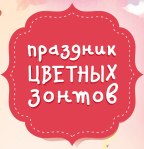 праздник
ЦВЕТНЫХ
зонтов